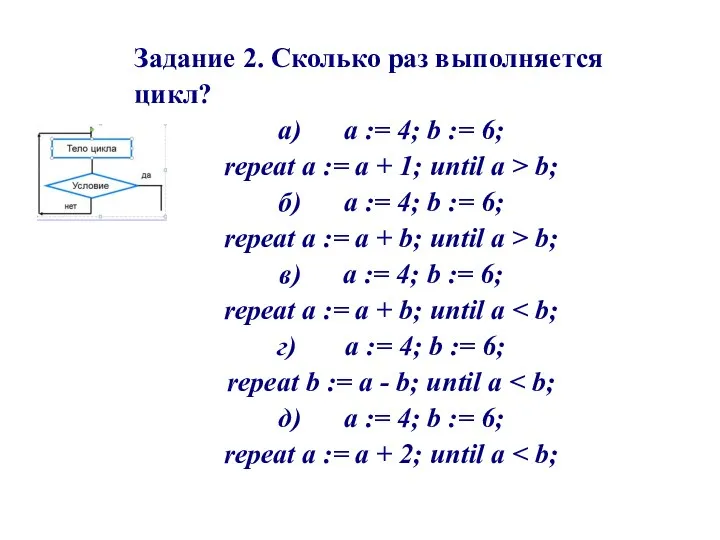 Задание 2. Сколько раз выполняется цикл?

Тело цикла

Условие

да

нет

а) a := 4; b := 6;
repeat a := a + 1; until a > b;
б) a := 4; b := 6;
repeat a := a + b; until a > b;
в) a := 4; b := 6;
repeat a := a + b; until a < b;
г) a := 4; b := 6;
repeat b := a - b; until a < b;
д) a := 4; b := 6;
repeat a := a + 2; until a < b;